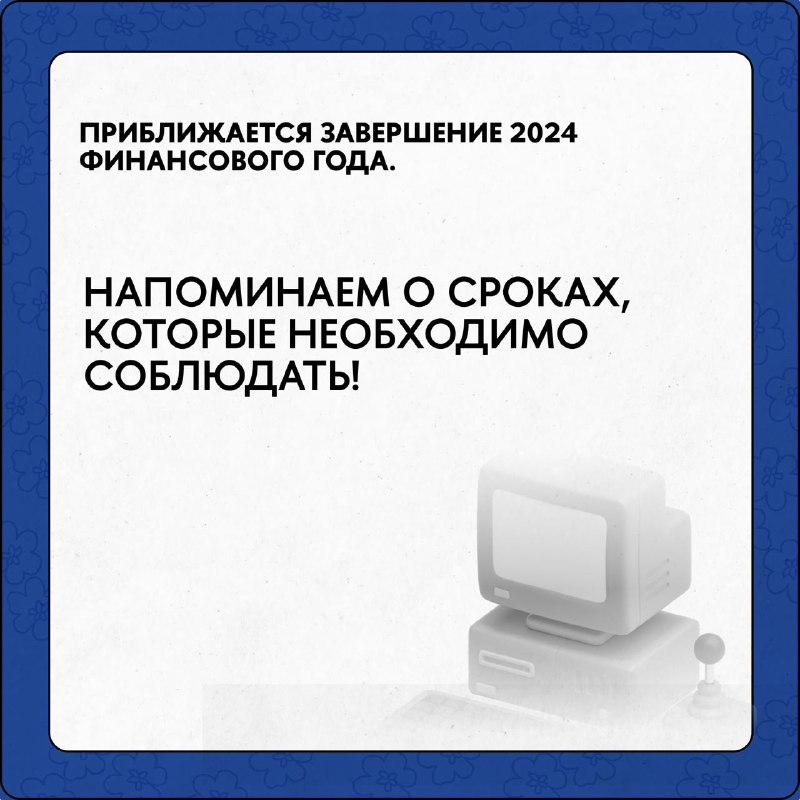 ПРИБЛИЖАЕТСЯ ЗАВЕРШЕНИЕ 2024 ФИНАНСОВОГО ГОДА.

НАПОМИНАЕМ О СРОКАХ, КОТОРЫЕ НЕОБХОДИМО СОБЛЮДАТЬ!